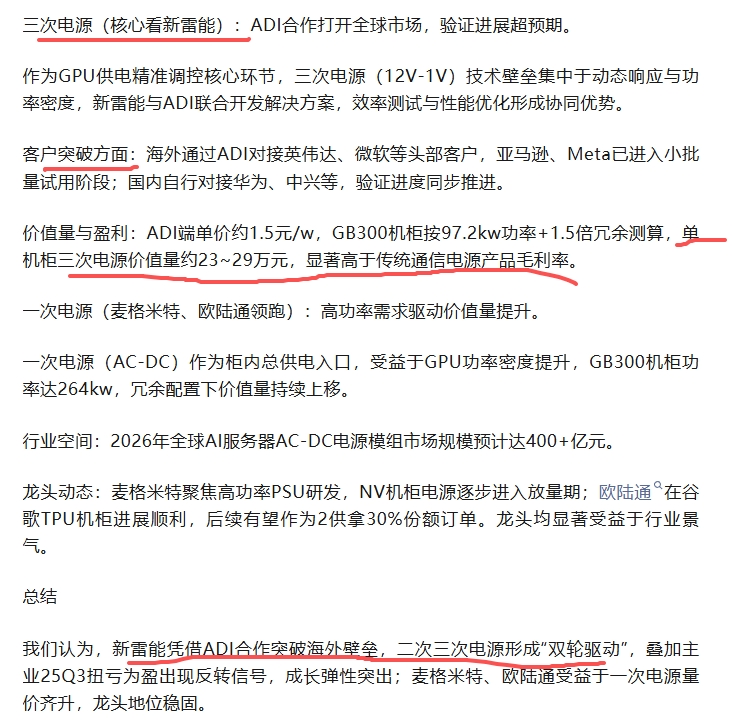 三次电源（核心看新雷能）：ADI合作打开全球市场，验证进展超预期。

作为GPU供电精准调控核心环节，三次电源（12V-1V）技术壁垒集中于动态响应与功率密度，新雷能与ADI联合开发解决方案，效率测试与性能优化形成协同优势。

客户突破方面：海外通过ADI对接英伟达、微软等头部客户，亚马逊、Meta已进入小批量试用阶段；国内自行对接华为、中兴等，验证进度同步推进。

价值量与盈利：ADI端单价约1.5元/w，GB300机柜按97.2kw功率+1.5倍冗余测算，单机柜三次电源价值量约23~29万元，显著高于传统通信电源产品毛利率。

一次电源（麦格米特、欧陆通领跑）：高功率需求驱动价值量提升。

一次电源（AC-DC）作为柜内总供电入口，受益于GPU功率密度提升，GB300机柜功率达264kw，冗余配置下价值量持续上移。

行业空间：2026年全球AI服务器AC-DC电源模组市场规模预计达400+亿元。

龙头动态：麦格米特聚焦高功率PSU研发，NV机柜电源逐步进入放量期；欧陆通在谷歌TPU机柜进展顺利，后续有望作为2供拿30%份额订单。龙头均显著受益于行业景气。

总结

我们认为，新雷能凭借ADI合作突破海外壁垒，二次三次电源形成“双轮驱动”，叠加主业25Q3扭亏为盈出现反转信号，成长弹性突出；麦格米特、欧陆通受益于一次电源量价齐升，龙头地位稳固。